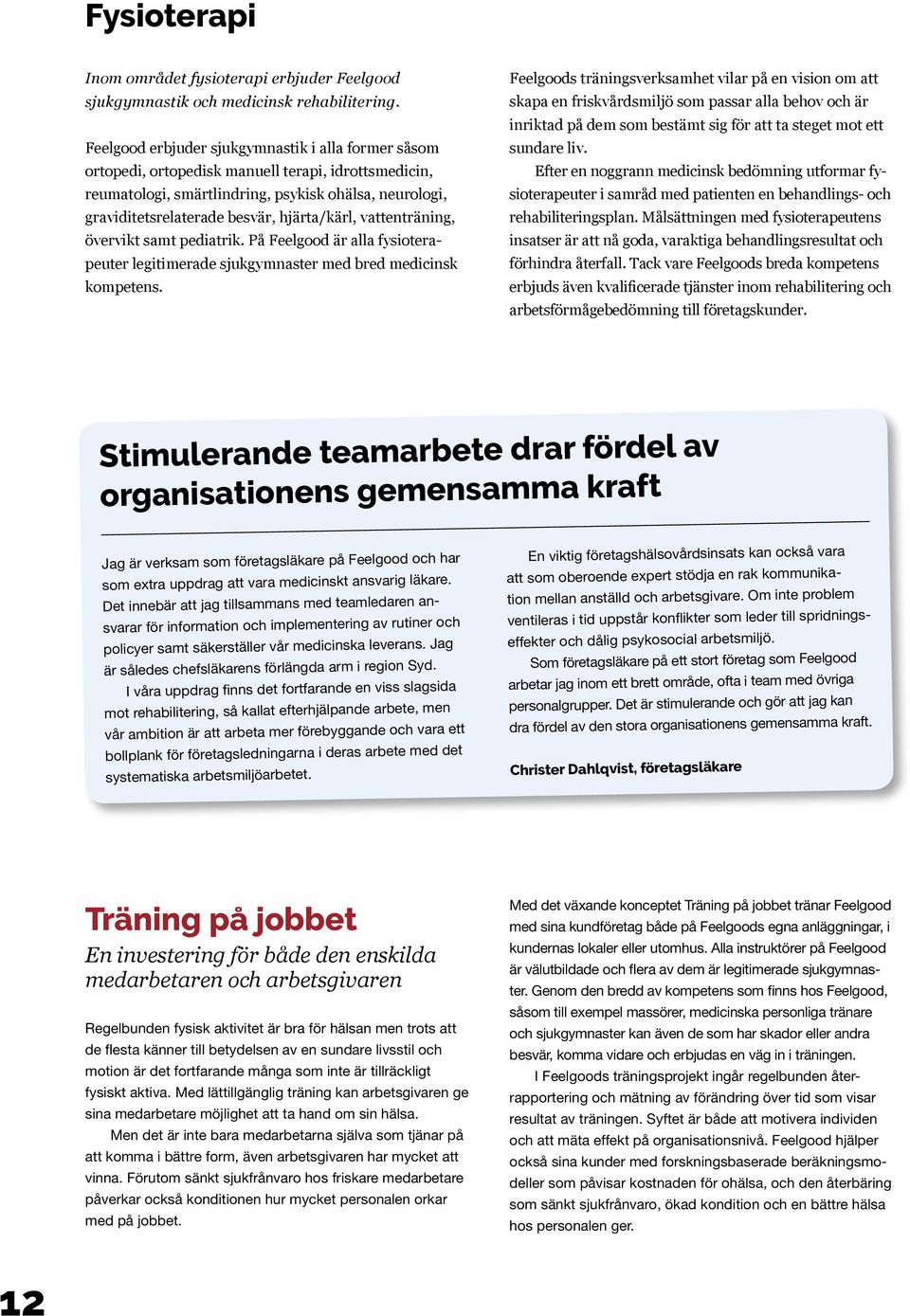 Fysioterapi

Inom området fysioterapi erbjuder Feelgood sjukgymnastik och medicinsk rehabilitering.

Feelgood erbjuder sjukgymnastik i alla former såsom ortopedi, ortopedisk manuell terapi, idrottsmedicin, reumatologi, smärtlindring, psykisk ohälsa, neurologi, graviditetsrelaterade besvär, hjärta/kärl, vattenträning, övervikt samt pediatrik. På Feelgood är alla fysioterapeuter legitimerade sjukgymnaster med bred medicinsk kompetens.

Feelgoods träningsverksamhet vilar på en vision om att skapa en friskvårdsmiljö som passar alla behov och är inriktad på dem som bestämt sig för att ta steget mot ett sundare liv.

Efter en noggrann medicinsk bedömning utformar fysioterapeuter i samråd med patienten en behandlings- och rehabiliteringsplan. Målsättningen med fysioterapeutens insatser är att nå goda, varaktiga behandlingsresultat och förhindra återfall. Tack vare Feelgoods breda kompetens erbjuds även kvalificerade tjänster inom rehabilitering och arbetsförmågebedömning till företagskunder.

Stimulerande teamarbete drar fördel av organisationens gemensamma kraft

Jag är verksam som företagsläkare på Feelgood och har som extra uppdrag att vara medicinskt ansvarig läkare. Det innebär att jag tillsammans med teamledaren ansvarar för information och implementering av rutiner och policyer samt säkerställer vår medicinska leverans. Jag är således chefsläkarens förlängda arm i region Syd.

I våra uppdrag finns det fortfarande en viss slagsida mot rehabilitering, så kallat efterhjälpande arbete, men vår ambition är att arbeta mer förebyggande och vara ett bollplank för företagsledningarna i deras arbete med det systematiska arbetsmiljöarbetet.

En viktig företagshälsovårdsinsats kan också vara att som oberoende expert stödja en rak kommunikation mellan anställd och arbetsgivare. Om inte problem ventileras i tid uppstår konflikter som leder till spridningseffekter och dålig psykosocial arbetsmiljö.

Som företagsläkare på ett stort företag som Feelgood arbetar jag inom ett brett område, ofta i team med övriga personalgrupper. Det är stimulerande och gör att jag kan dra fördel av den stora organisationens gemensamma kraft.

Christer Dahlqvist, företagsläkare

Träning på jobbet
En investering för både den enskilda medarbetaren och arbetsgivaren

Regelbunden fysisk aktivitet är bra för hälsan men trots att de flesta känner till betydelsen av en sundare livsstil och motion är det fortfarande många som inte är tillräckligt fysiskt aktiva. Med lättillgänglig träning kan arbetsgivaren ge sina medarbetare möjlighet att ta hand om sin hälsa.

Men det är inte bara medarbetarna själva som tjänar på att komma i bättre form, även arbetsgivaren har mycket att vinna. Förutom sänkt sjukfrånvaro hos friskare medarbetare påverkar också konditionen hur mycket personalen orkar med på jobbet.

Med det växande konceptet Träning på jobbet tränar Feelgood med sina kundföretag både på Feelgoods egna anläggningar, i kundernas lokaler eller utomhus. Alla instruktörer på Feelgood är välutbildade och flera av dem är legitimerade sjukgymnaster. Genom den bredd av kompetens som finns hos Feelgood, såsom till exempel massörer, medicinska personliga tränare och sjukgymnaster kan även de som har skador eller andra besvär, komma vidare och erbjudas en väg in i träningen.

I Feelgoods träningsprojekt ingår regelbunden återrapportering och mätning av förändring över tid som visar resultat av träningen. Syftet är både att motivera individen och att mäta effekt på organisationsnivå. Feelgood hjälper också sina kunder med forskningsbaserade beräkningsmodeller som påvisar kostnaden för ohälsa, och den återbäring som sänkt sjukfrånvaro, ökad kondition och en bättre hälsa hos personalen ger.

12